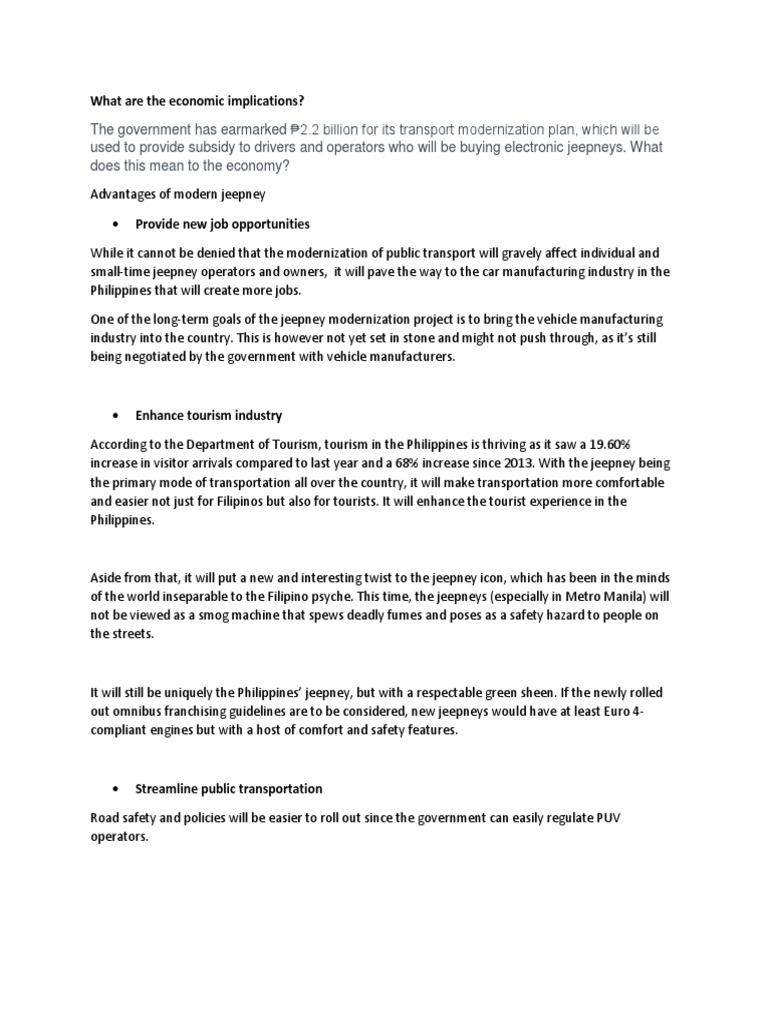 What are the economic implications?

The government has earmarked ₱2.2 billion for its transport modernization plan, which will be used to provide subsidy to drivers and operators who will be buying electronic jeepneys. What does this mean to the economy?

Advantages of modern jeepney

• Provide new job opportunities

While it cannot be denied that the modernization of public transport will gravely affect individual and small-time jeepney operators and owners, it will pave the way to the car manufacturing industry in the Philippines that will create more jobs.

One of the long-term goals of the jeepney modernization project is to bring the vehicle manufacturing industry into the country. This is however not yet set in stone and might not push through, as it's still being negotiated by the government with vehicle manufacturers.

• Enhance tourism industry

According to the Department of Tourism, tourism in the Philippines is thriving as it saw a 19.60% increase in visitor arrivals compared to last year and a 68% increase since 2013. With the jeepney being the primary mode of transportation all over the country, it will make transportation more comfortable and easier not just for Filipinos but also for tourists. It will enhance the tourist experience in the Philippines.

Aside from that, it will put a new and interesting twist to the jeepney icon, which has been in the minds of the world inseparable to the Filipino psyche. This time, the jeepneys (especially in Metro Manila) will not be viewed as a smog machine that spews deadly fumes and poses as a safety hazard to people on the streets.

It will still be uniquely the Philippines' jeepney, but with a respectable green sheen. If the newly rolled out omnibus franchising guidelines are to be considered, new jeepneys would have at least Euro 4-compliant engines but with a host of comfort and safety features.

• Streamline public transportation

Road safety and policies will be easier to roll out since the government can easily regulate PUV operators.